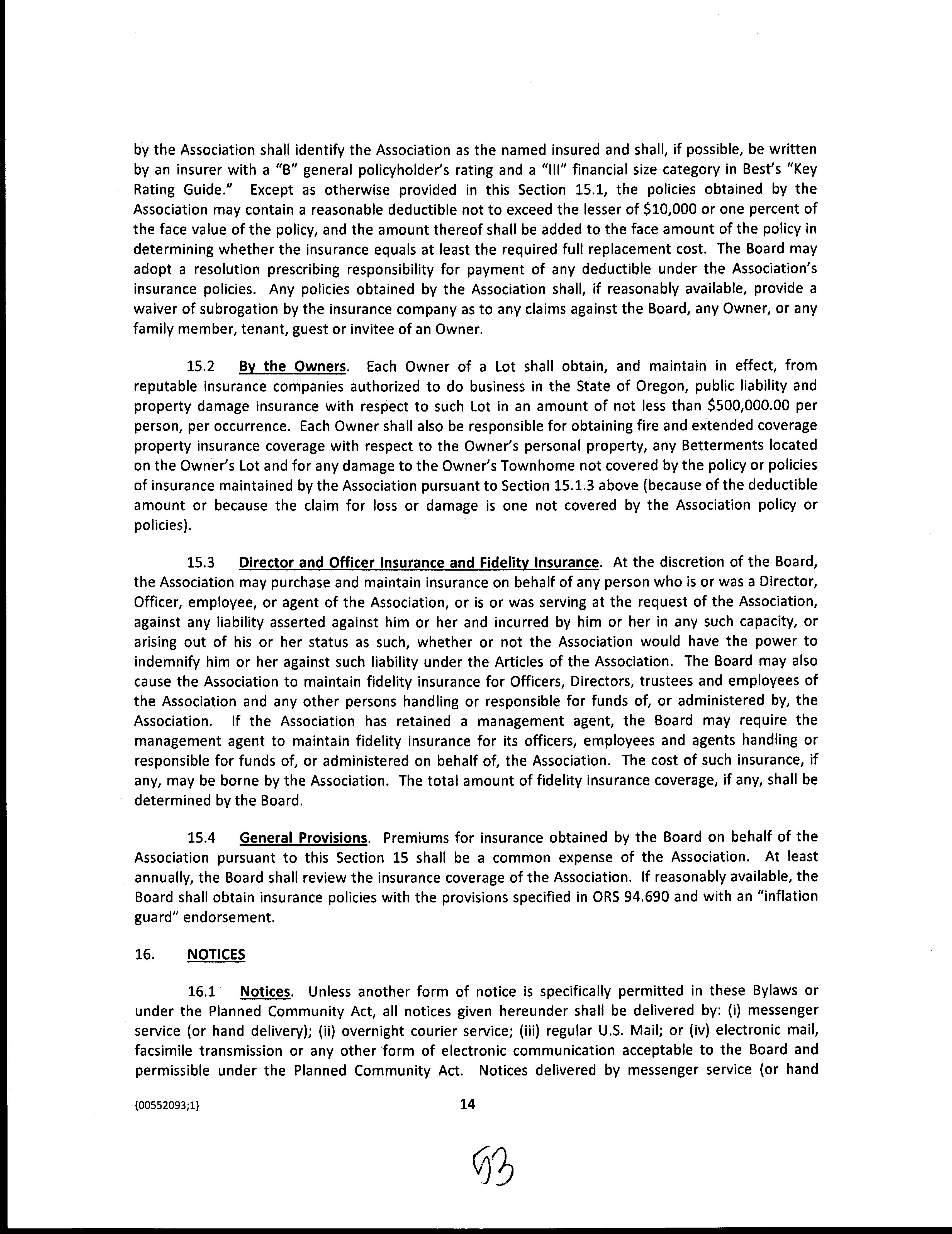 by the Association shall identify the Association as the named insured and shall, if possible, be written by an insurer with a "B" general policyholder's rating and a "III" financial size category in Best's "Key Rating Guide." Except as otherwise provided in this Section 15.1, the policies obtained by the Association may contain a reasonable deductible not to exceed the lesser of \$10,000 or one percent of the face value of the policy, and the amount thereof shall be added to the face amount of the policy in determining whether the insurance equals at least the required full replacement cost. The Board may adopt a resolution prescribing responsibility for payment of any deductible under the Association's insurance policies. Any policies obtained by the Association shall, if reasonably available, provide a waiver of subrogation by the insurance company as to any claims against the Board, any Owner, or any family member, tenant, guest or invitee of an Owner.

15.2 By the Owners. Each Owner of a Lot shall obtain, and maintain in effect, from reputable insurance companies authorized to do business in the State of Oregon, public liability and property damage insurance with respect to such Lot in an amount of not less than \$500,000.00 per person, per occurrence. Each Owner shall also be responsible for obtaining fire and extended coverage property insurance coverage with respect to the Owner's personal property, any Betterments located on the Owner's Lot and for any damage to the Owner's Townhome not covered by the policy or policies of insurance maintained by the Association pursuant to Section 15.1.3 above (because of the deductible amount or because the claim for loss or damage is one not covered by the Association policy or policies).

15.3 Director and Officer Insurance and Fidelity Insurance. At the discretion of the Board, the Association may purchase and maintain insurance on behalf of any person who is or was a Director, Officer, employee, or agent of the Association, or is or was serving at the request of the Association, against any liability asserted against him or her and incurred by him or her in any such capacity, or arising out of his or her status as such, whether or not the Association would have the power to indemnify him or her against such liability under the Articles of the Association. The Board may also cause the Association to maintain fidelity insurance for Officers, Directors, trustees and employees of the Association and any other persons handling or responsible for funds of, or administered by, the Association. If the Association has retained a management agent, the Board may require the management agent to maintain fidelity insurance for its officers, employees and agents handling or responsible for funds of, or administered on behalf of, the Association. The cost of such insurance, if any, may be borne by the Association. The total amount of fidelity insurance coverage, if any, shall be determined by the Board.

15.4 General Provisions. Premiums for insurance obtained by the Board on behalf of the Association pursuant to this Section 15 shall be a common expense of the Association. At least annually, the Board shall review the insurance coverage of the Association. If reasonably available, the Board shall obtain insurance policies with the provisions specified in ORS 94.690 and with an "inflation guard" endorsement.

16. NOTICES

16.1 Notices. Unless another form of notice is specifically permitted in these Bylaws or under the Planned Community Act, all notices given hereunder shall be delivered by: (i) messenger service (or hand delivery); (ii) overnight courier service; (iii) regular U.S. Mail; or (iv) electronic mail, facsimile transmission or any other form of electronic communication acceptable to the Board and permissible under the Planned Community Act. Notices delivered by messenger service (or hand

{00552093;1}

14

93